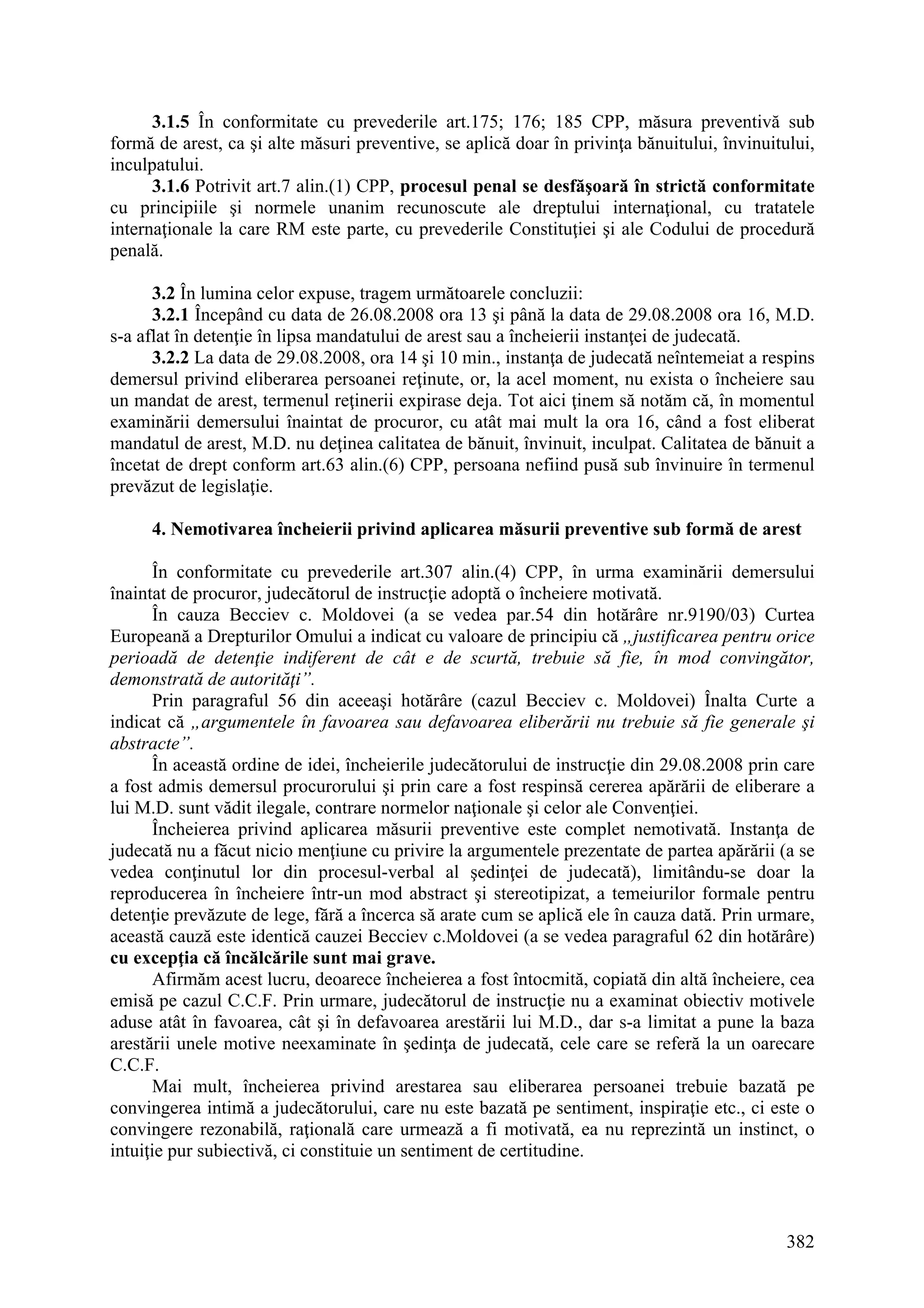 3.1.5 În conformitate cu prevederile art.175; 176; 185 CPP, măsura preventivă sub formă de arest, ca şi alte măsuri preventive, se aplică doar în privinţa bănuitului, învinuitului, inculpatului.

3.1.6 Potrivit art.7 alin.(1) CPP, procesul penal se desfăşoară în strictă conformitate cu principiile şi normele unanim recunoscute ale dreptului internaţional, cu tratatele internaţionale la care RM este parte, cu prevederile Constituţiei şi ale Codului de procedură penală.

3.2 În lumina celor expuse, tragem următoarele concluzii:

3.2.1 Începând cu data de 26.08.2008 ora 13 şi până la data de 29.08.2008 ora 16, M.D. s-a aflat în detenţie în lipsa mandatului de arest sau a încheierii instanţei de judecată.

3.2.2 La data de 29.08.2008, ora 14 şi 10 min., instanţa de judecată neîntemeiat a respins demersul privind eliberarea persoanei reţinute, or, la acel moment, nu exista o încheiere sau un mandat de arest, termenul reţinerii expirase deja. Tot aici ţinem să notăm că, în momentul examinării demersului înaintat de procuror, cu atât mai mult la ora 16, când a fost eliberat mandatul de arest, M.D. nu deţinea calitatea de bănuit, învinuit, inculpat. Calitatea de bănuit a încetat de drept conform art.63 alin.(6) CPP, persoana nefiind pusă sub învinuire în termenul prevăzut de legislaţie.

4. Nemotivarea încheierii privind aplicarea măsurii preventive sub formă de arest

În conformitate cu prevederile art.307 alin.(4) CPP, în urma examinării demersului înaintat de procuror, judecătorul de instrucţie adoptă o încheiere motivată.

În cauza Becciev c. Moldovei (a se vedea par.54 din hotărâre nr.9190/03) Curtea Europeană a Drepturilor Omului a indicat cu valoare de principiu că „justificarea pentru orice perioadă de detenţie indiferent de cât e de scurtă, trebuie să fie, în mod convingător, demonstrată de autorităţi”.

Prin paragraful 56 din aceeaşi hotărâre (cazul Becciev c. Moldovei) Înalta Curte a indicat că „argumentele în favoarea sau defavoarea eliberării nu trebuie să fie generale şi abstracte”.

În această ordine de idei, încheierile judecătorului de instrucţie din 29.08.2008 prin care a fost admis demersul procurorului şi prin care a fost respinsă cererea apărării de eliberare a lui M.D. sunt vădit ilegale, contrare normelor naţionale şi celor ale Convenţiei.

Încheierea privind aplicarea măsurii preventive este complet nemotivată. Instanţa de judecată nu a făcut nicio menţiune cu privire la argumentele prezentate de partea apărării (a se vedea conţinutul lor din procesul-verbal al şedinţei de judecată), limitându-se doar la reproducerea în încheiere într-un mod abstract şi stereotipizat, a temeiurilor formale pentru detenţie prevăzute de lege, fără a încerca să arate cum se aplică ele în cauza dată. Prin urmare, această cauză este identică cauzei Becciev c.Moldovei (a se vedea paragraful 62 din hotărâre) cu excepţia că încălcările sunt mai grave.

Afirmăm acest lucru, deoarece încheierea a fost întocmită, copiată din altă încheiere, cea emisă pe cazul C.C.F. Prin urmare, judecătorul de instrucţie nu a examinat obiectiv motivele aduse atât în favoarea, cât şi în defavoarea arestării lui M.D., dar s-a limitat a pune la baza arestării unele motive neexaminate în şedinţa de judecată, cele care se referă la un oarecare C.C.F.

Mai mult, încheierea privind arestarea sau eliberarea persoanei trebuie bazată pe convingerea intimă a judecătorului, care nu este bazată pe sentiment, inspiraţie etc., ci este o convingere rezonabilă, raţională care urmează a fi motivată, ea nu reprezintă un instinct, o intuiţie pur subiectivă, ci constituie un sentiment de certitudine.

382